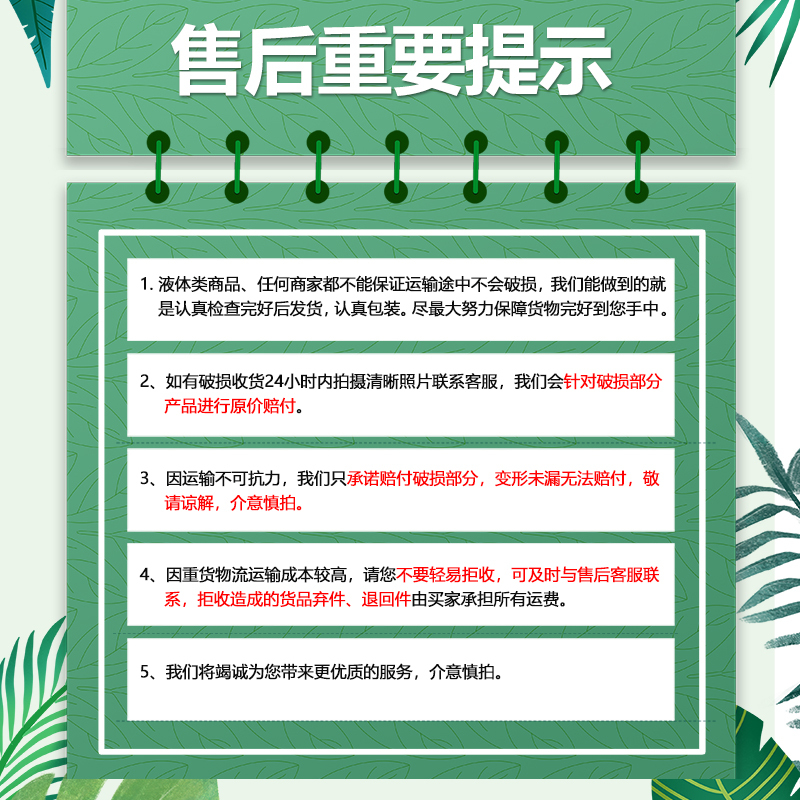 售后重要提示

1. 液体类商品、任何商家都不能保证运输途中不会破损，我们能做到的就是认真检查完好后发货，认真包装。尽最大努力保障货物完好到您手中。

2、如有破损收货24小时内拍摄清晰照片联系客服，我们会针对破损部分产品进行原价赔付。

3、因运输不可抗力，我们只承诺赔付破损部分，变形未漏无法赔付，敬请谅解，介意慎拍。

4、因重货物流运输成本较高，请您不要轻易拒收，可及时与售后客服联系，拒收造成的货品弃件、退回件由买家承担所有运费。

5、我们将竭诚为您带来更优质的服务，介意慎拍。